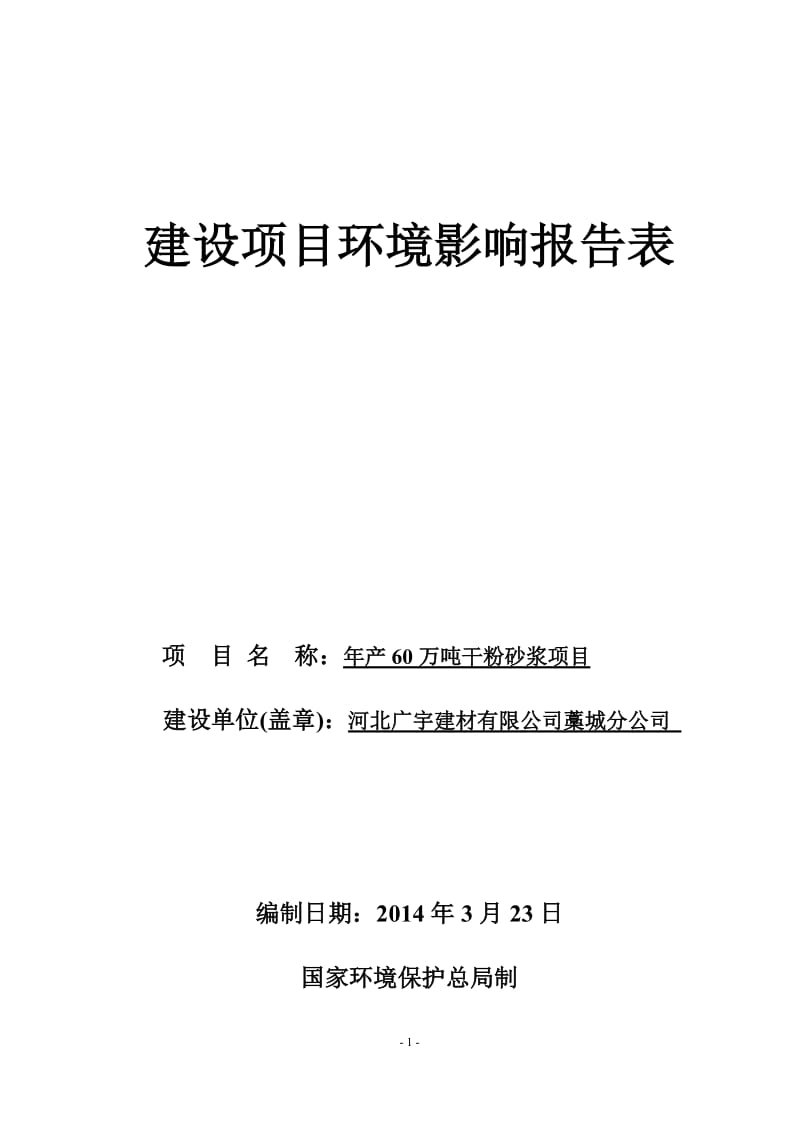 建设项目环境影响报告表

项 目 名 称：年产 60 万吨干粉砂浆项目

建设单位(盖章)：河北广宇建材有限公司藁城分公司

编制日期：2014 年 3 月 23 日

国家环境保护总局制

- 1 -